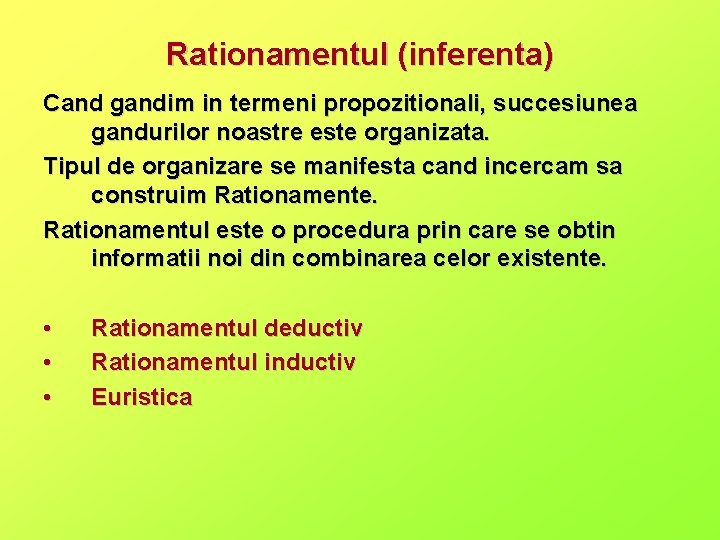 Rationamentul (inferenta)

Cand gandim in termeni propozitionali, succesiunea gandurilor noastre este organizata.

Tipul de organizare se manifesta cand incercam sa construim Rationamente.

Rationamentul este o procedura prin care se obtin informatii noi din combinarea celor existente.

• Rationamentul deductiv
• Rationamentul inductiv
• Euristica